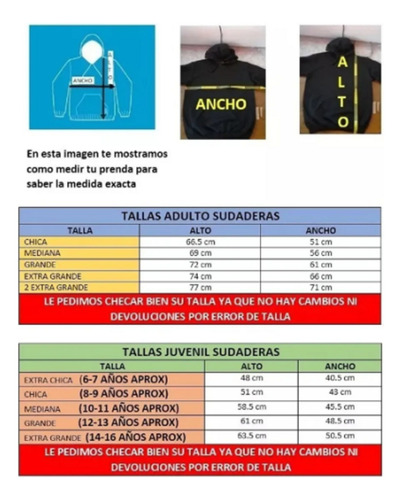 ANCHO
ALTO

ANCHO

ALTO

En esta imagen te mostramos como medir tu prenda para saber la medida exacta

TALLAS ADULTO SUDADERAS

| TALLA | ALTO | ANCHO |
|---|---|---|
| CHICA | 66.5 cm | 51 cm |
| MEDIANA | 69 cm | 56 cm |
| GRANDE | 72 cm | 61 cm |
| EXTRA GRANDE | 74 cm | 66 cm |
| 2 EXTRA GRANDE | 77 cm | 71 cm |

LE PEDIMOS CHECAR BIEN SU TALLA YA QUE NO HAY CAMBIOS NI DEVOLUCIONES POR ERROR DE TALLA

TALLAS JUVENIL SUDADERAS

| TALLA | ALTO | ANCHO |
|---|---|---|
| EXTRA CHICA (6-7 AÑOS APROX) | 48 cm | 40.5 cm |
| CHICA (8-9 AÑOS APROX) | 51 cm | 43 cm |
| MEDIANA (10-11 AÑOS APROX) | 58.5 cm | 45.5 cm |
| GRANDE (12-13 AÑOS APROX) | 61 cm | 48.5 cm |
| EXTRA GRANDE (14-16 AÑOS APROX) | 63.5 cm | 50.5 cm |

LE PEDIMOS CHECAR BIEN SU TALLA YA QUE NO HAY CAMBIOS NI DEVOLUCIONES POR ERROR DE TALLA